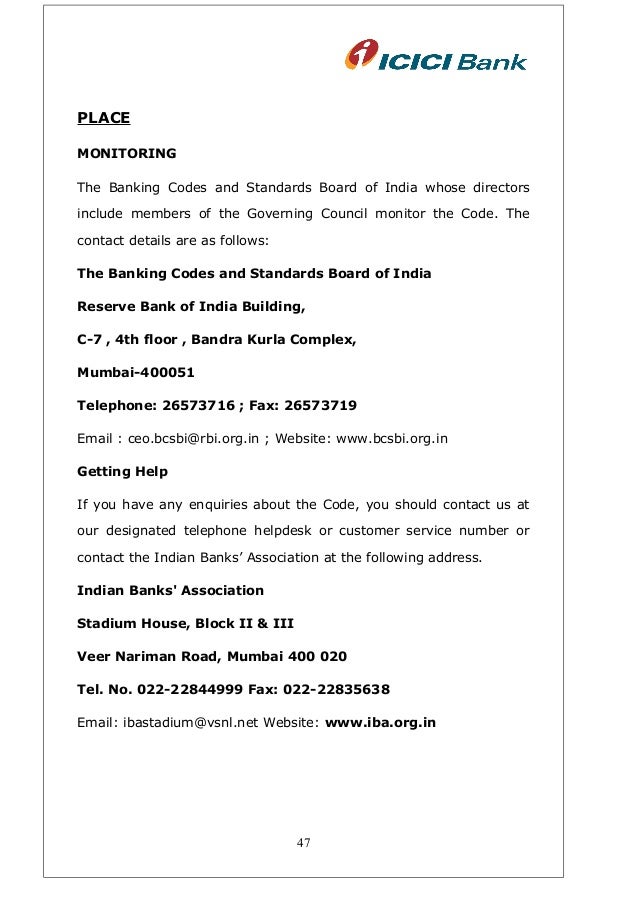 ICICI Bank

PLACE

MONITORING

The Banking Codes and Standards Board of India whose directors include members of the Governing Council monitor the Code. The contact details are as follows:

The Banking Codes and Standards Board of India

Reserve Bank of India Building,

C-7 , 4th floor , Bandra Kurla Complex,

Mumbai-400051

Telephone: 26573716 ; Fax: 26573719

Email : ceo.bcsbi@rbi.org.in ; Website: www.bcsbi.org.in

Getting Help

If you have any enquiries about the Code, you should contact us at our designated telephone helpdesk or customer service number or contact the Indian Banks' Association at the following address.

Indian Banks' Association

Stadium House, Block II & III

Veer Nariman Road, Mumbai 400 020

Tel. No. 022-22844999 Fax: 022-22835638

Email: ibastadium@vsnl.net Website: www.iba.org.in

47